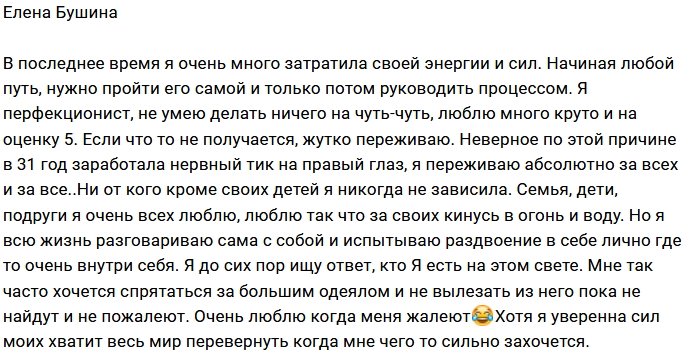 Елена Бушина

В последнее время я очень много затратила своей энергии и сил. Начиная любой путь, нужно пройти его самой и только потом руководить процессом. Я перфекционист, не умею делать ничего на чуть-чуть, люблю много круто и на оценку 5. Если что то не получается, жутко переживаю. Неверное по этой причине в 31 год заработала нервный тик на правый глаз, я переживаю абсолютно за всех и за все..Ни от кого кроме своих детей я никогда не зависила. Семья, дети, подруги я очень всех люблю, люблю так что за своих кинусь в огонь и воду. Но я всю жизнь разговариваю сама с собой и испытываю раздвоение в себе лично где то очень внутри себя. Я до сих пор ищу ответ, кто Я есть на этом свете. Мне так часто хочется спрятаться за большим одеялом и не вылезать из него пока не найдут и не пожалеют. Очень люблю когда меня жалеют😂Хотя я уверенна сил моих хватит весь мир перевернуть когда мне чего то сильно захочется.